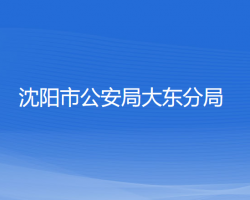 沈阳市公安局大东分局